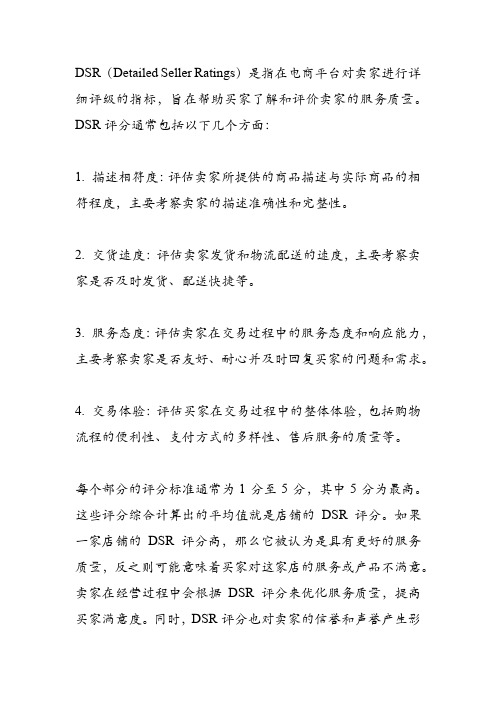 DSR（Detailed Seller Ratings）是指在电商平台对卖家进行详细评级的指标，旨在帮助买家了解和评价卖家的服务质量。DSR 评分通常包括以下几个方面：

1. 描述相符度：评估卖家所提供的商品描述与实际商品的相符程度，主要考察卖家的描述准确性和完整性。

2. 交货速度：评估卖家发货和物流配送的速度，主要考察卖家是否及时发货、配送快捷等。

3. 服务态度：评估卖家在交易过程中的服务态度和响应能力，主要考察卖家是否友好、耐心并及时回复买家的问题和需求。

4. 交易体验：评估买家在交易过程中的整体体验，包括购物流程的便利性、支付方式的多样性、售后服务的质量等。

每个部分的评分标准通常为 1 分至 5 分，其中 5 分为最高。这些评分综合计算出的平均值就是店铺的 DSR 评分。如果一家店铺的 DSR 评分高，那么它被认为是具有更好的服务质量，反之则可能意味着买家对这家店的服务或产品不满意。卖家在经营过程中会根据 DSR 评分来优化服务质量，提高买家满意度。同时，DSR 评分也对卖家的信誉和声誉产生影